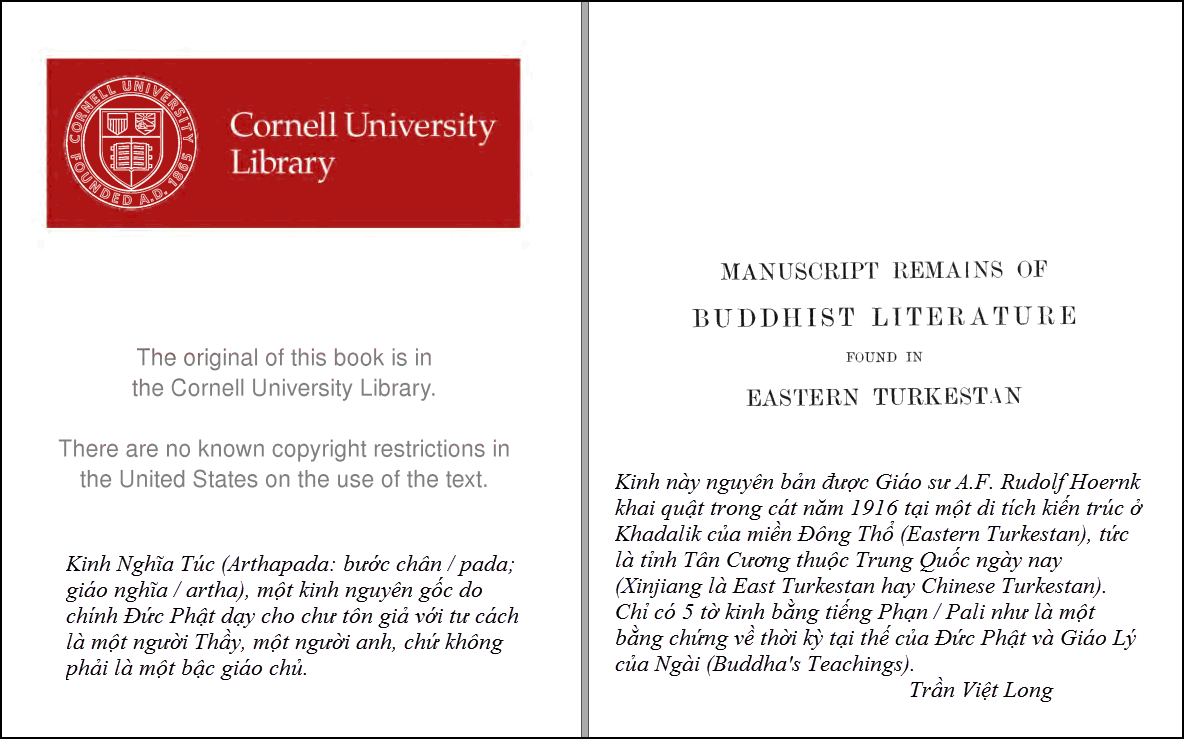 CORNELL UNIVERSITY
FOUNDED A.D. 1865

Cornell University Library

The original of this book is in the Cornell University Library.

There are no known copyright restrictions in the United States on the use of the text.

Kinh Nghĩa Túc (Arthapada: bước chân / pada; giáo nghĩa / artha), một kinh nguyên gốc do chính Đức Phật dạy cho chư tôn giả với tư cách là một người Thầy, một người anh, chứ không phải là một bậc giáo chủ.

MANUSCRIPT REMAINS OF
BUDDHIST LITERATURE
FOUND IN
EASTERN TURKESTAN

Kinh này nguyên bản được Giáo sư A.F. Rudolf Hoernk khai quật trong cát năm 1916 tại một di tích kiến trúc ở Khadalik của miền Đông Thổ (Eastern Turkestan), tức là tỉnh Tân Cương thuộc Trung Quốc ngày nay (Xinjiang là East Turkestan hay Chinese Turkestan). Chỉ có 5 tờ kinh bằng tiếng Phạn / Pali như là một bằng chứng về thời kỳ tại thế của Đức Phật và Giáo Lý của Ngài (Buddha's Teachings).

Trần Việt Long